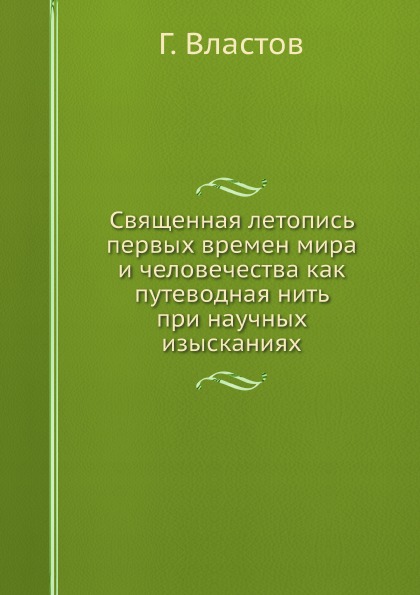 Г. Властов

Священная летопись первых времен мира и человечества как путеводная нить при научных изысканиях